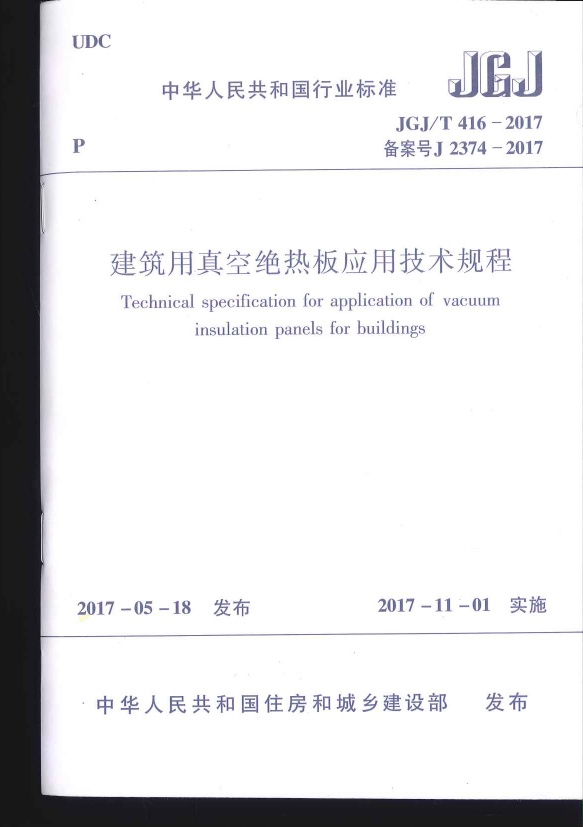 UDC

中华人民共和国行业标准

JGJ

JGJ/T 416－2017

P

备案号J 2374－2017

建筑用真空绝热板应用技术规程

Technical specification for application of vacuum insulation panels for buildings

2017－05－18 发布

2017－11－01 实施

中华人民共和国住房和城乡建设部 发布